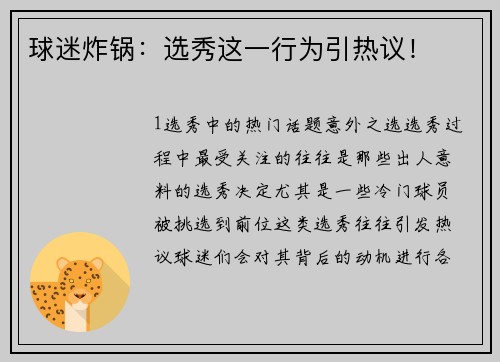 球迷炸锅：选秀这一行为引热议！

1选秀中的热门话题意外之选选秀过程中最受关注的往往是那些出人意料的选秀决定尤其是一些冷门球员被挑选到前位这类选秀往往引发热议球迷们会对其背后的动机进行各